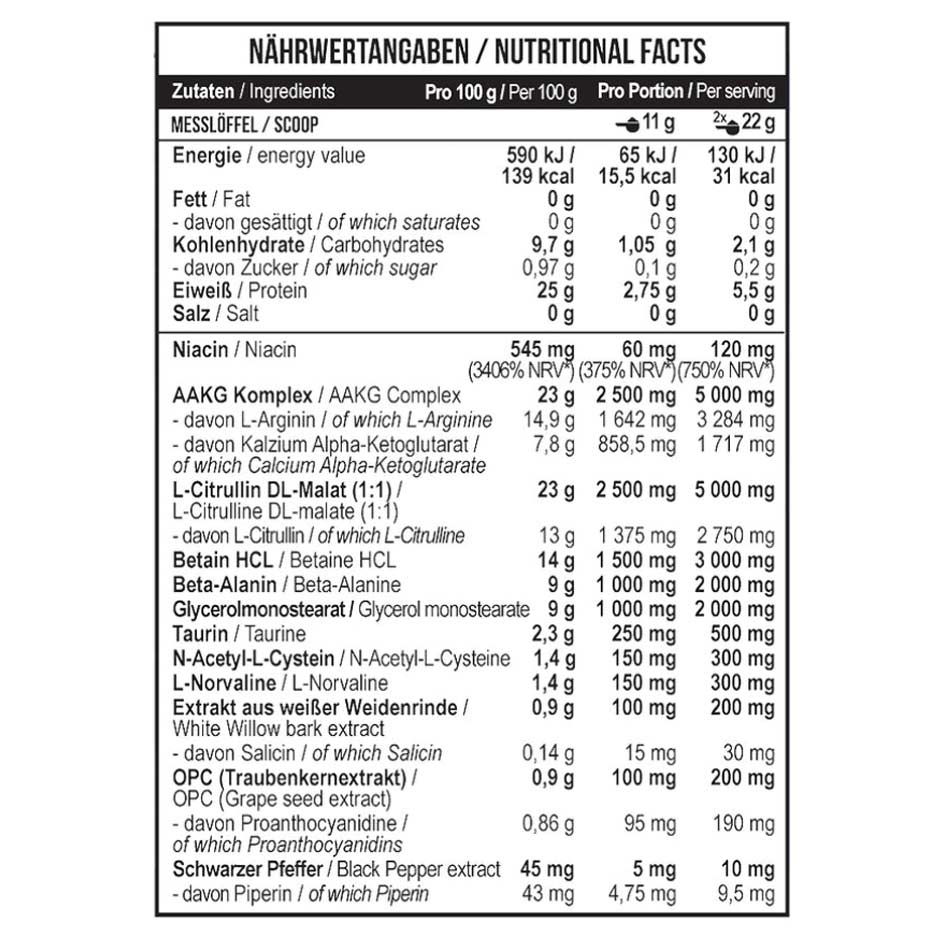 NÄHRWERTANGABEN / NUTRITIONAL FACTS

| Zutaten / Ingredients | Pro 100 g / Per 100 g | Pro Portion / Per serving | |
|---|---|---|---|
| MESSLÖFFEL / SCOOP | | 11 g | 2x 22 g |
| Energie / energy value | 590 kJ / 139 kcal | 65 kJ / 15,5 kcal | 130 kJ / 31 kcal |
| Fett / Fat | 0 g | 0 g | 0 g |
| - davon gesättigt / of which saturates | 0 g | 0 g | 0 g |
| Kohlenhydrate / Carbohydrates | 9,7 g | 1,05 g | 2,1 g |
| - davon Zucker / of which sugar | 0,97 g | 0,1 g | 0,2 g |
| Eiweiß / Protein | 25 g | 2,75 g | 5,5 g |
| Salz / Salt | 0 g | 0 g | 0 g |
| Niacin / Niacin | 545 mg (3406% NRV*) | 60 mg (375% NRV*) | 120 mg (750% NRV*) |
| AAKG Komplex / AAKG Complex | 23 g | 2 500 mg | 5 000 mg |
| - davon L-Arginin / of which L-Arginine | 14,9 g | 1 642 mg | 3 284 mg |
| - davon Kalzium Alpha-Ketoglutarat / of which Calcium Alpha-Ketoglutarate | 7,8 g | 858,5 mg | 1 717 mg |
| L-Citrullin DL-Malat (1:1) / L-Citrulline DL-malate (1:1) | 23 g | 2 500 mg | 5 000 mg |
| - davon L-Citrullin / of which L-Citrulline | 13 g | 1 375 mg | 2 750 mg |
| Betain HCL / Betaine HCL | 14 g | 1 500 mg | 3 000 mg |
| Beta-Alanin / Beta-Alanine | 9 g | 1 000 mg | 2 000 mg |
| Glycerolmonostearat / Glycerol monostearate | 9 g | 1 000 mg | 2 000 mg |
| Taurin / Taurine | 2,3 g | 250 mg | 500 mg |
| N-Acetyl-L-Cystein / N-Acetyl-L-Cysteine | 1,4 g | 150 mg | 300 mg |
| L-Norvaline / L-Norvaline | 1,4 g | 150 mg | 300 mg |
| Extrakt aus weißer Weidenrinde / White Willow bark extract | 0,9 g | 100 mg | 200 mg |
| - davon Salicin / of which Salicin | 0,14 g | 15 mg | 30 mg |
| OPC (Traubenkernextrakt) / OPC (Grape seed extract) | 0,9 g | 100 mg | 200 mg |
| - davon Proanthocyanidine / of which Proanthocyanidins | 0,86 g | 95 mg | 190 mg |
| Schwarzer Pfeffer / Black Pepper extract | 45 mg | 5 mg | 10 mg |
| - davon Piperin / of which Piperin | 43 mg | 4,75 mg | 9,5 mg |